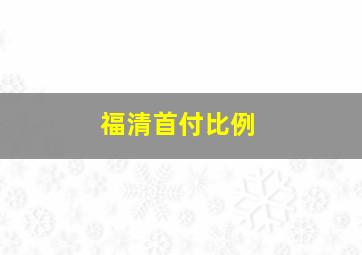 福清首付比例